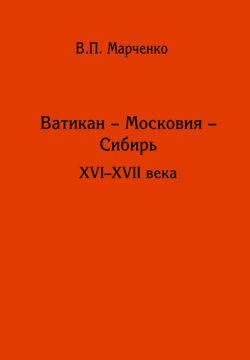 В.П. Марченко

Ватикан – Московия – Сибирь

XVI–XVII века